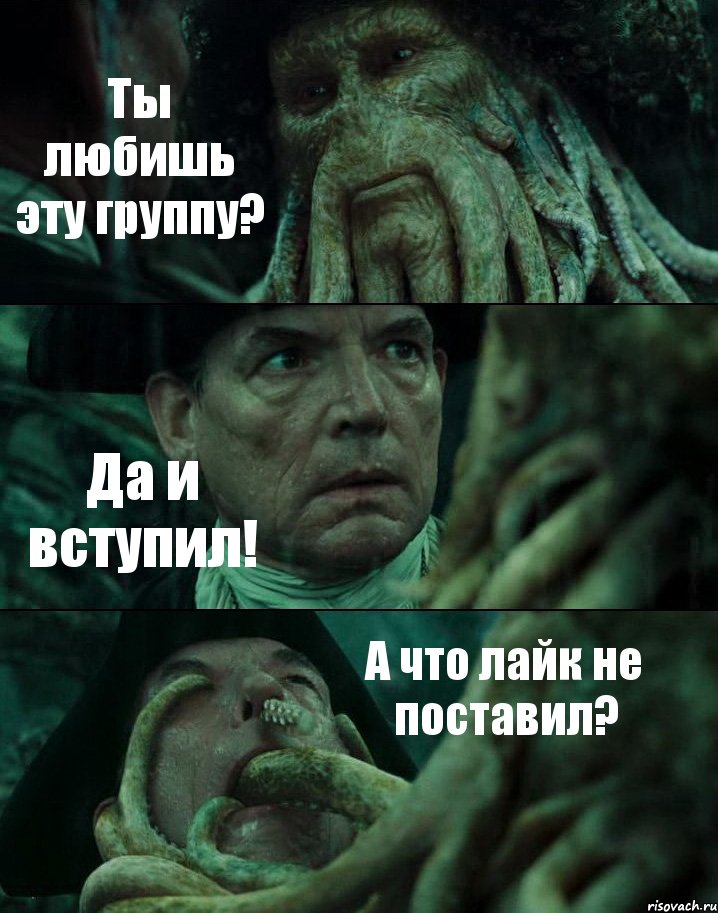 Ты любишь эту группу?

Да и вступил!

А что лайк не поставил?

risovach.ru